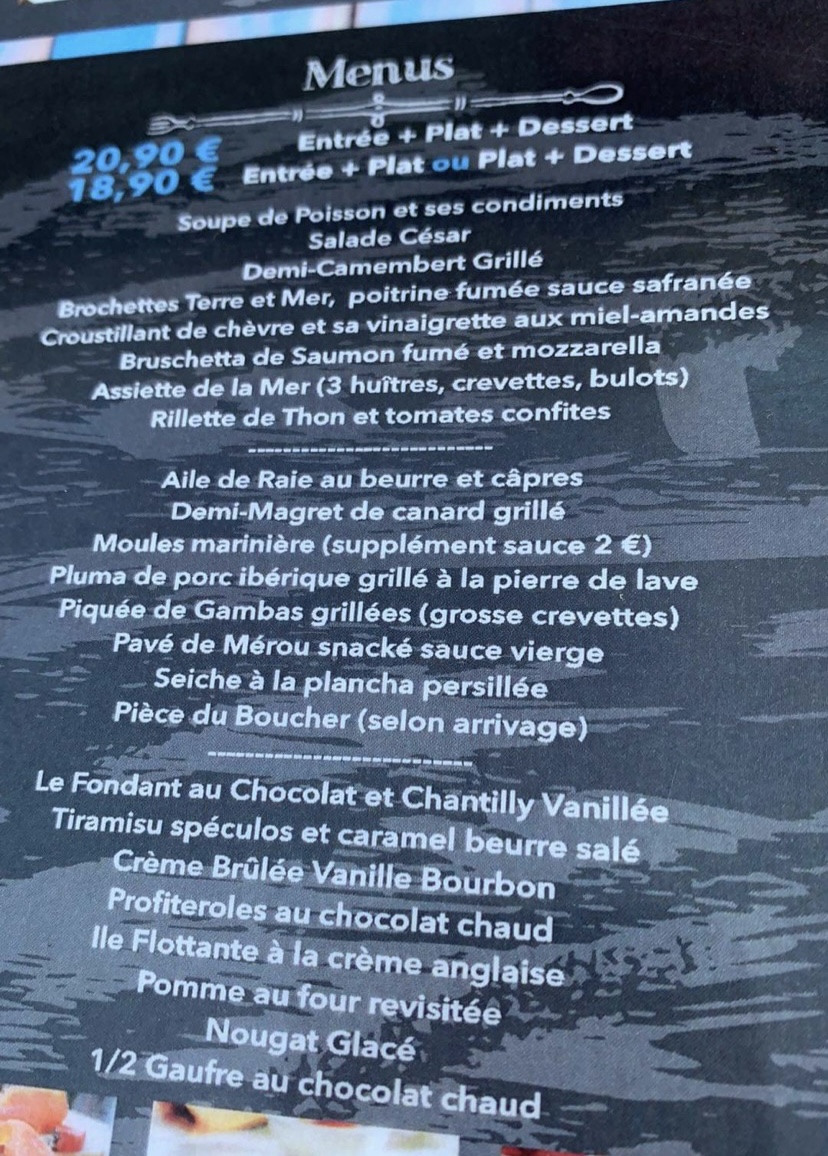 Menus

20,90 € Entrée + Plat + Dessert
18,90 € Entrée + Plat ou Plat + Dessert

Soupe de Poisson et ses condiments
Salade César
Demi-Camembert Grillé
Brochettes Terre et Mer, poitrine fumée sauce safranée
Croustillant de chèvre et sa vinaigrette aux miel-amandes
Bruschetta de Saumon fumé et mozzarella
Assiette de la Mer (3 huîtres, crevettes, bulots)
Rillette de Thon et tomates confites

Aile de Raie au beurre et câpres
Demi-Magret de canard grillé
Moules marinière (supplément sauce 2 €)
Pluma de porc ibérique grillé à la pierre de lave
Piquée de Gambas grillées (grosse crevettes)
Pavé de Mérou snacké sauce vierge
Seiche à la plancha persillée
Pièce du Boucher (selon arrivage)

Le Fondant au Chocolat et Chantilly Vanillée
Tiramisu spéculos et caramel beurre salé
Crème Brûlée Vanille Bourbon
Profiteroles au chocolat chaud
Ile Flottante à la crème anglaise
Pomme au four revisitée
Nougat Glacé
1/2 Gaufre au chocolat chaud